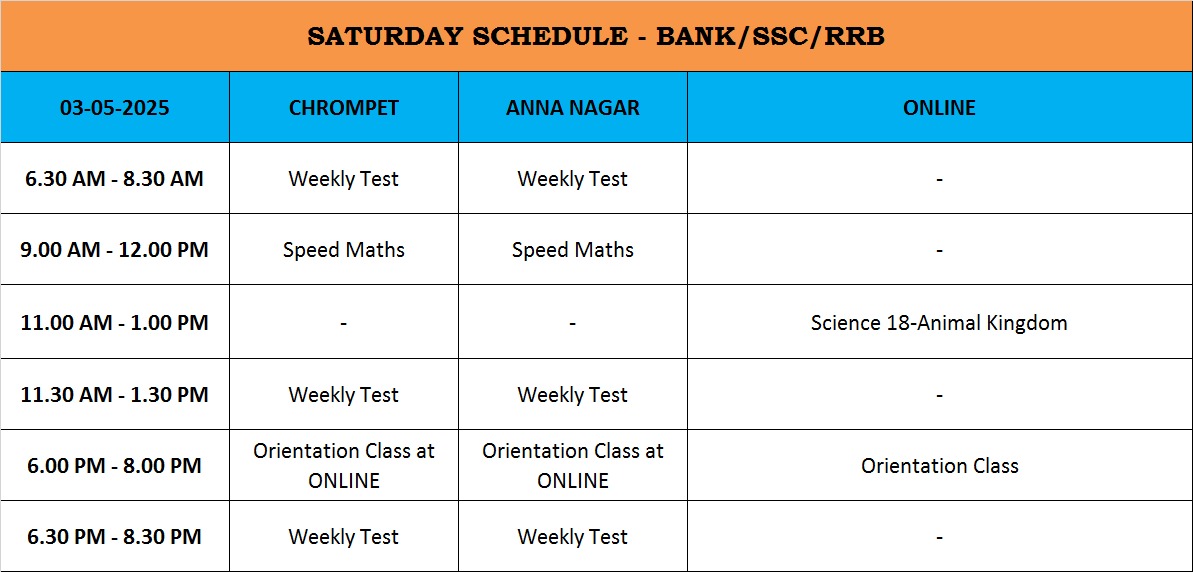 SATURDAY SCHEDULE - BANK/SSC/RRB

| 03-05-2025 | CHROMPET | ANNA NAGAR | ONLINE |
|---|---|---|---|
| 6.30 AM - 8.30 AM | Weekly Test | Weekly Test | - |
| 9.00 AM - 12.00 PM | Speed Maths | Speed Maths | - |
| 11.00 AM - 1.00 PM | - | - | Science 18-Animal Kingdom |
| 11.30 AM - 1.30 PM | Weekly Test | Weekly Test | - |
| 6.00 PM - 8.00 PM | Orientation Class at ONLINE | Orientation Class at ONLINE | Orientation Class |
| 6.30 PM - 8.30 PM | Weekly Test | Weekly Test | - |